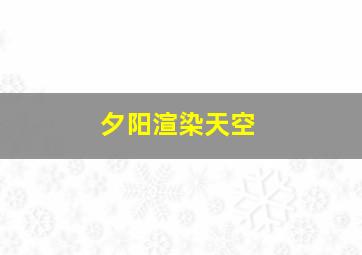 夕阳渲染天空